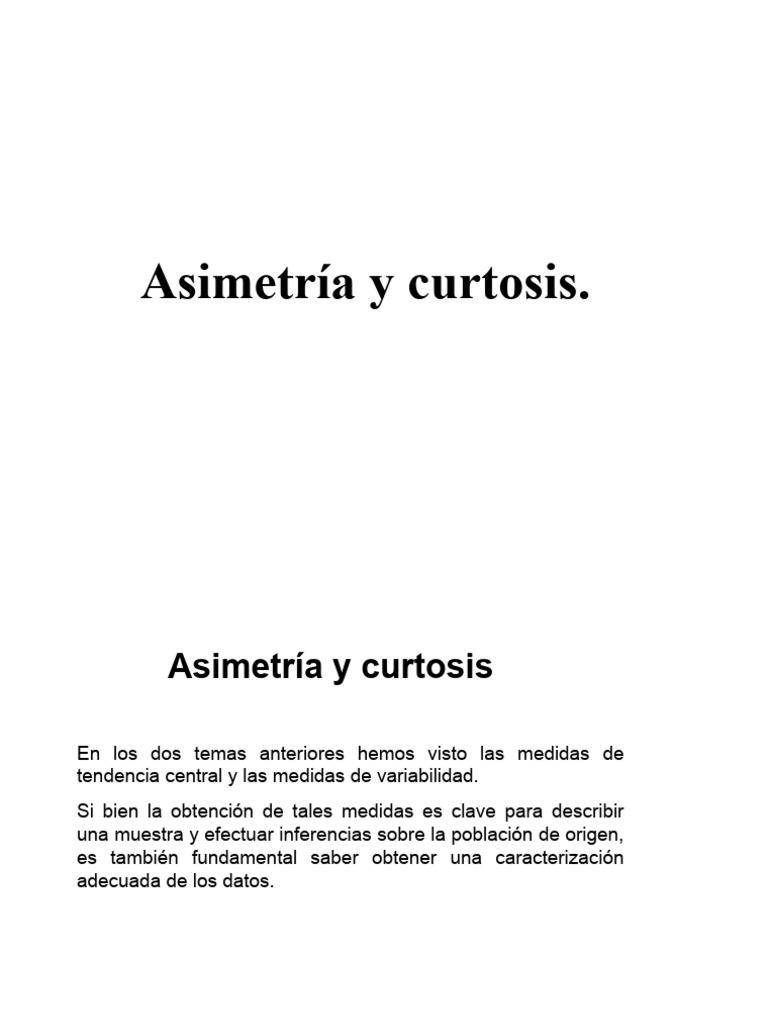 Asimetría y curtosis.

Asimetría y curtosis

En los dos temas anteriores hemos visto las medidas de tendencia central y las medidas de variabilidad.

Si bien la obtención de tales medidas es clave para describir una muestra y efectuar inferencias sobre la población de origen, es también fundamental saber obtener una caracterización adecuada de los datos.